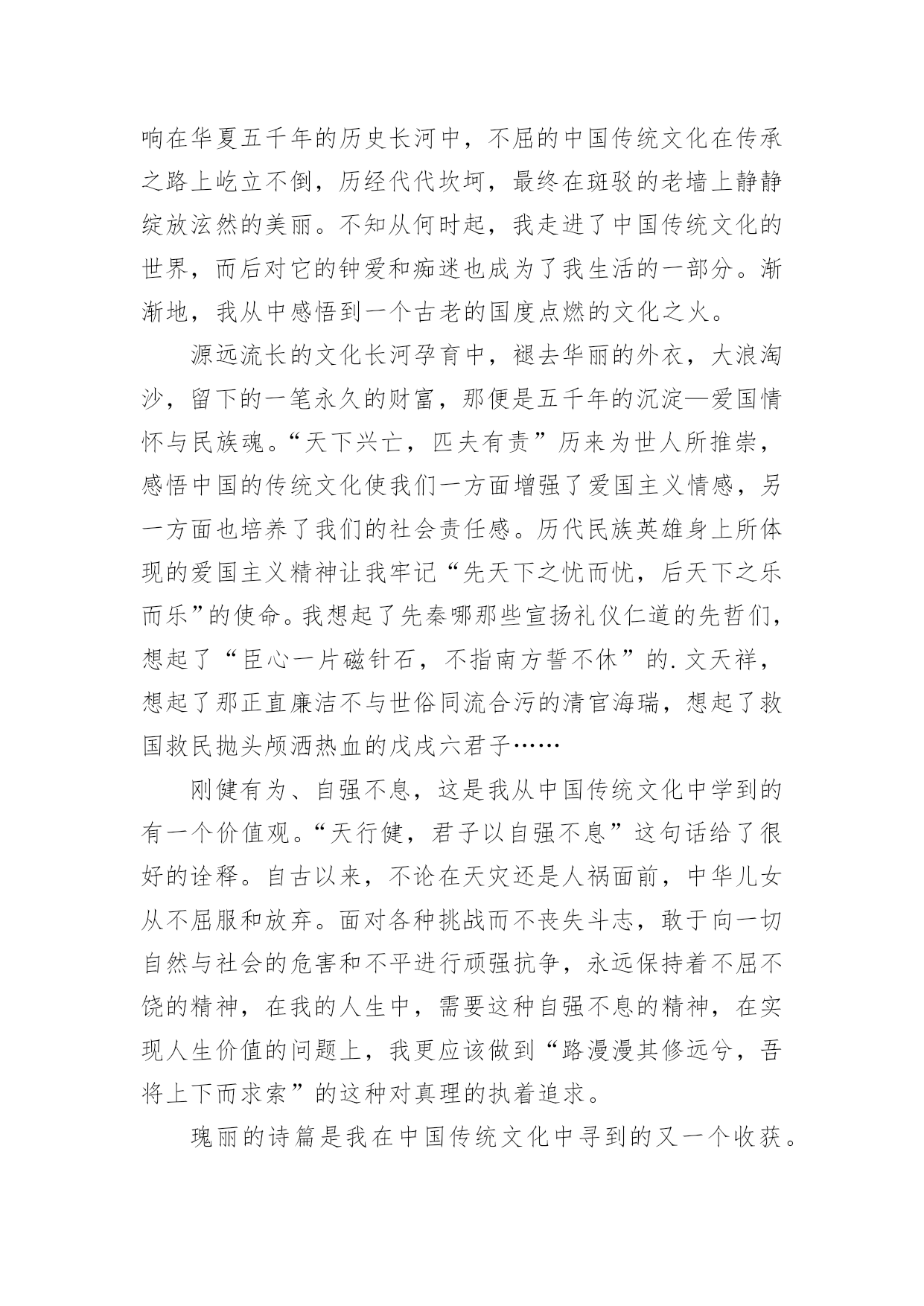 响在华夏五千年的历史长河中，不屈的中国传统文化在传承之路上屹立不倒，历经代代坎坷，最终在斑驳的老墙上静静绽放泫然的美丽。不知从何时起，我走进了中国传统文化的世界，而后对它的钟爱和痴迷也成为了我生活的一部分。渐渐地，我从中感悟到一个古老的国度点燃的文化之火。

源远流长的文化长河孕育中，褪去华丽的外衣，大浪淘沙，留下的一笔永久的财富，那便是五千年的沉淀—爱国情怀与民族魂。“天下兴亡，匹夫有责”历来为世人所推崇，感悟中国的传统文化使我们一方面增强了爱国主义情感，另一方面也培养了我们的社会责任感。历代民族英雄身上所体现的爱国主义精神让我牢记“先天下之忧而忧，后天下之乐而乐”的使命。我想起了先秦哪那些宣扬礼仪仁道的先哲们，想起了“臣心一片磁针石，不指南方誓不休”的.文天祥，想起了那正直廉洁不与世俗同流合污的清官海瑞，想起了救国救民抛头颅洒热血的戊戌六君子……

刚健有为、自强不息，这是我从中国传统文化中学到的有一个价值观。“天行健，君子以自强不息”这句话给了很好的诠释。自古以来，不论在天灾还是人祸面前，中华儿女从不屈服和放弃。面对各种挑战而不丧失斗志，敢于向一切自然与社会的危害和不平进行顽强抗争，永远保持着不屈不饶的精神，在我的人生中，需要这种自强不息的精神，在实现人生价值的问题上，我更应该做到“路漫漫其修远兮，吾将上下而求索”的这种对真理的执着追求。

瑰丽的诗篇是我在中国传统文化中寻到的又一个收获。